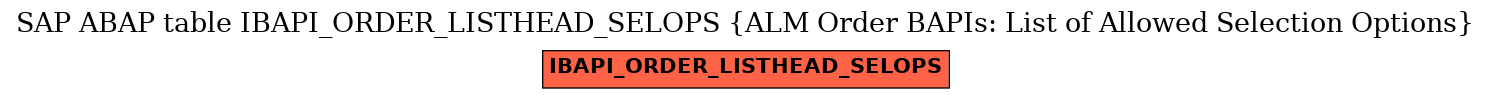 SAP ABAP table IBAPI_ORDER_LISTHEAD_SELOPS {ALM Order BAPIs: List of Allowed Selection Options}

IBAPI_ORDER_LISTHEAD_SELOPS